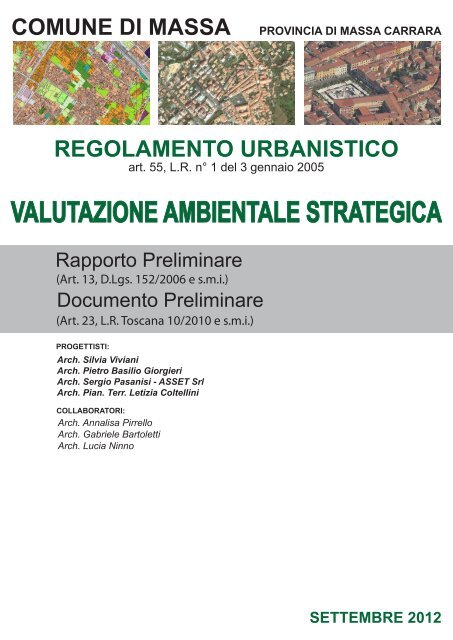 COMUNE DI MASSA PROVINCIA DI MASSA CARRARA

REGOLAMENTO URBANISTICO
art. 55, L.R. n° 1 del 3 gennaio 2005

VALUTAZIONE AMBIENTALE STRATEGICA

Rapporto Preliminare
(Art. 13, D.Lgs. 152/2006 e s.m.i.)
Documento Preliminare
(Art. 23, L.R. Toscana 10/2010 e s.m.i.)

PROGETTISTI:
Arch. Silvia Viviani
Arch. Pietro Basilio Giorgieri
Arch. Sergio Pasanisi - ASSET Srl
Arch. Pian. Terr. Letizia Coltellini

COLLABORATORI:
Arch. Annalisa Pirrello
Arch. Gabriele Bartoletti
Arch. Lucia Ninno

SETTEMBRE 2012